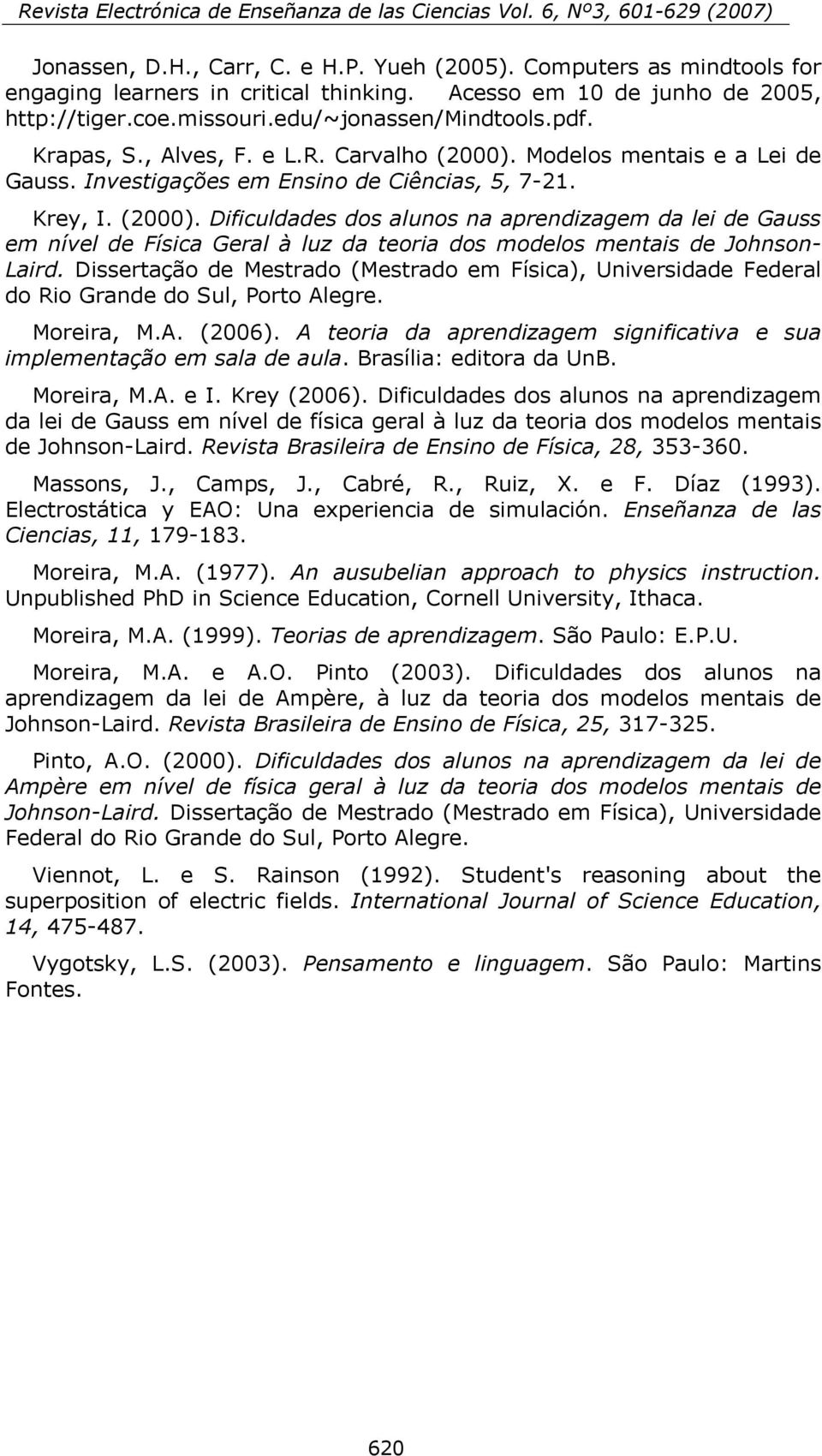 Revista Electrónica de Enseñanza de las Ciencias Vol. 6, Nº3, 601-629 (2007)

Jonassen, D.H., Carr, C. e H.P. Yueh (2005). Computers as mindtools for engaging learners in critical thinking. Acesso em 10 de junho de 2005, http://tiger.coe.missouri.edu/~jonassen/Mindtools.pdf.

Krapas, S., Alves, F. e L.R. Carvalho (2000). Modelos mentais e a Lei de Gauss. Investigações em Ensino de Ciências, 5, 7-21.

Krey, I. (2000). Dificuldades dos alunos na aprendizagem da lei de Gauss em nível de Física Geral à luz da teoria dos modelos mentais de Johnson-Laird. Dissertação de Mestrado (Mestrado em Física), Universidade Federal do Rio Grande do Sul, Porto Alegre.

Moreira, M.A. (2006). A teoria da aprendizagem significativa e sua implementação em sala de aula. Brasília: editora da UnB.

Moreira, M.A. e I. Krey (2006). Dificuldades dos alunos na aprendizagem da lei de Gauss em nível de física geral à luz da teoria dos modelos mentais de Johnson-Laird. Revista Brasileira de Ensino de Física, 28, 353-360.

Massons, J., Camps, J., Cabré, R., Ruiz, X. e F. Díaz (1993). Electrostática y EAO: Una experiencia de simulación. Enseñanza de las Ciencias, 11, 179-183.

Moreira, M.A. (1977). An ausubelian approach to physics instruction. Unpublished PhD in Science Education, Cornell University, Ithaca.

Moreira, M.A. (1999). Teorias de aprendizagem. São Paulo: E.P.U.

Moreira, M.A. e A.O. Pinto (2003). Dificuldades dos alunos na aprendizagem da lei de Ampère, à luz da teoria dos modelos mentais de Johnson-Laird. Revista Brasileira de Ensino de Física, 25, 317-325.

Pinto, A.O. (2000). Dificuldades dos alunos na aprendizagem da lei de Ampère em nível de física geral à luz da teoria dos modelos mentais de Johnson-Laird. Dissertação de Mestrado (Mestrado em Física), Universidade Federal do Rio Grande do Sul, Porto Alegre.

Viennot, L. e S. Rainson (1992). Student's reasoning about the superposition of electric fields. International Journal of Science Education, 14, 475-487.

Vygotsky, L.S. (2003). Pensamento e linguagem. São Paulo: Martins Fontes.

620